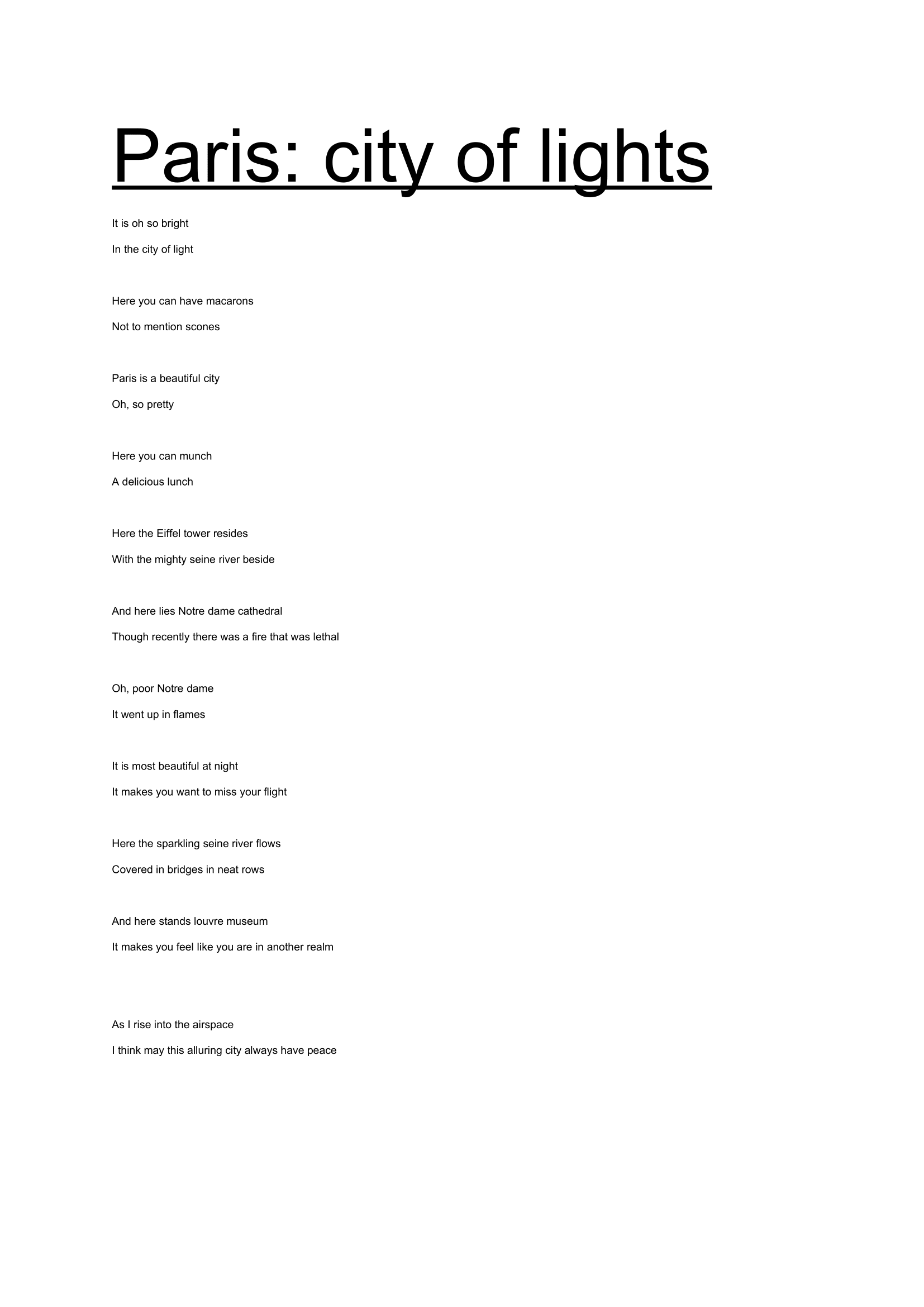 Paris: city of lights

It is oh so bright
In the city of light

Here you can have macarons
Not to mention scones

Paris is a beautiful city
Oh, so pretty

Here you can munch
A delicious lunch

Here the Eiffel tower resides
With the mighty seine river beside

And here lies Notre dame cathedral
Though recently there was a fire that was lethal

Oh, poor Notre dame
It went up in flames

It is most beautiful at night
It makes you want to miss your flight

Here the sparkling seine river flows
Covered in bridges in neat rows

And here stands louvre museum
It makes you feel like you are in another realm

As I rise into the airspace
I think may this alluring city always have peace